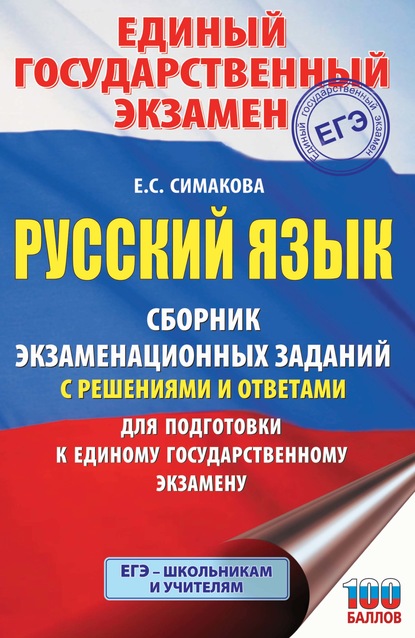 ЕДИНЫЙ ГОСУДАРСТВЕННЫЙ ЭКЗАМЕН

ЕДИНЫЙ ГОСУДАРСТВЕННЫЙ ЭКЗАМЕН
ЕГЭ

Е.С. СИМАКОВА

РУССКИЙ ЯЗЫК

СБОРНИК ЭКЗАМЕНАЦИОННЫХ ЗАДАНИЙ
С РЕШЕНИЯМИ И ОТВЕТАМИ
ДЛЯ ПОДГОТОВКИ К ЕДИНОМУ ГОСУДАРСТВЕННОМУ ЭКЗАМЕНУ

ЕГЭ – ШКОЛЬНИКАМ И УЧИТЕЛЯМ

100 БАЛЛОВ